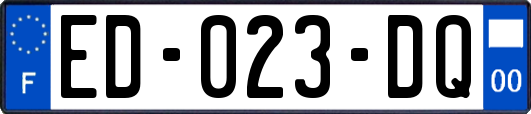 F

ED-023-DQ

00